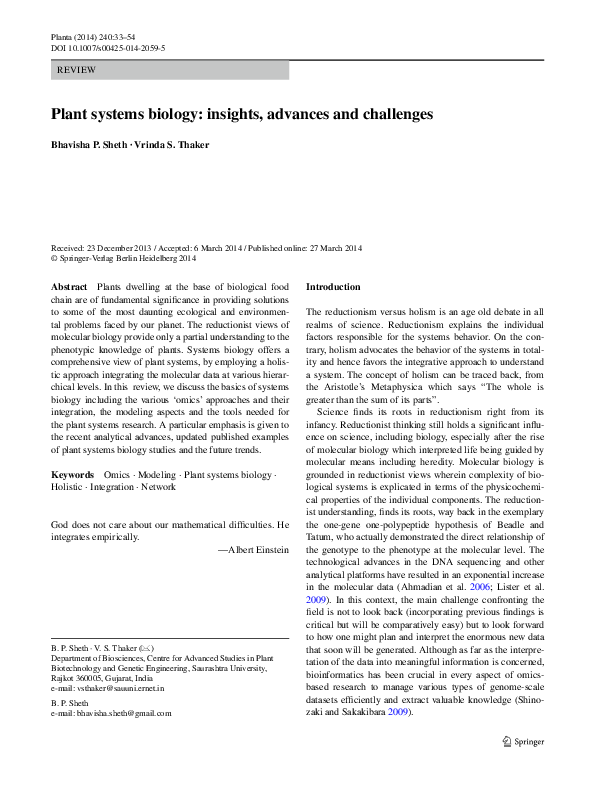 Planta (2014) 240:33–54
DOI 10.1007/s00425-014-2059-5

REVIEW

Plant systems biology: insights, advances and challenges

Bhavisha P. Sheth · Vrinda S. Thaker

Received: 23 December 2013 / Accepted: 6 March 2014 / Published online: 27 March 2014
© Springer-Verlag Berlin Heidelberg 2014

Abstract Plants dwelling at the base of biological food chain are of fundamental significance in providing solutions to some of the most daunting ecological and environmental problems faced by our planet. The reductionist views of molecular biology provide only a partial understanding to the phenotypic knowledge of plants. Systems biology offers a comprehensive view of plant systems, by employing a holistic approach integrating the molecular data at various hierarchical levels. In this review, we discuss the basics of systems biology including the various 'omics' approaches and their integration, the modeling aspects and the tools needed for the plant systems research. A particular emphasis is given to the recent analytical advances, updated published examples of plant systems biology studies and the future trends.

Keywords Omics · Modeling · Plant systems biology · Holistic · Integration · Network

God does not care about our mathematical difficulties. He integrates empirically.
—Albert Einstein

B. P. Sheth · V. S. Thaker (✉)
Department of Biosciences, Centre for Advanced Studies in Plant Biotechnology and Genetic Engineering, Saurashtra University, Rajkot 360005, Gujarat, India
e-mail: vsthaker@sauuni.ernet.in

B. P. Sheth
e-mail: bhavisha.sheth@gmail.com

Introduction

The reductionism versus holism is an age old debate in all realms of science. Reductionism explains the individual factors responsible for the systems behavior. On the contrary, holism advocates the behavior of the systems in totality and hence favors the integrative approach to understand a system. The concept of holism can be traced back, from the Aristotle's Metaphysica which says "The whole is greater than the sum of its parts".

Science finds its roots in reductionism right from its infancy. Reductionist thinking still holds a significant influence on science, including biology, especially after the rise of molecular biology which interpreted life being guided by molecular means including heredity. Molecular biology is grounded in reductionist views wherein complexity of biological systems is explicated in terms of the physicochemical properties of the individual components. The reductionist understanding, finds its roots, way back in the exemplary the one-gene one-polypeptide hypothesis of Beadle and Tatum, who actually demonstrated the direct relationship of the genotype to the phenotype at the molecular level. The technological advances in the DNA sequencing and other analytical platforms have resulted in an exponential increase in the molecular data (Ahmadian et al. 2006; Lister et al. 2009). In this context, the main challenge confronting the field is not to look back (incorporating previous findings is critical but will be comparatively easy) but to look forward to how one might plan and interpret the enormous new data that soon will be generated. Although as far as the interpretation of the data into meaningful information is concerned, bioinformatics has been crucial in every aspect of omics-based research to manage various types of genome-scale datasets efficiently and extract valuable knowledge (Shinozaki and Sakakibara 2009).

Springer